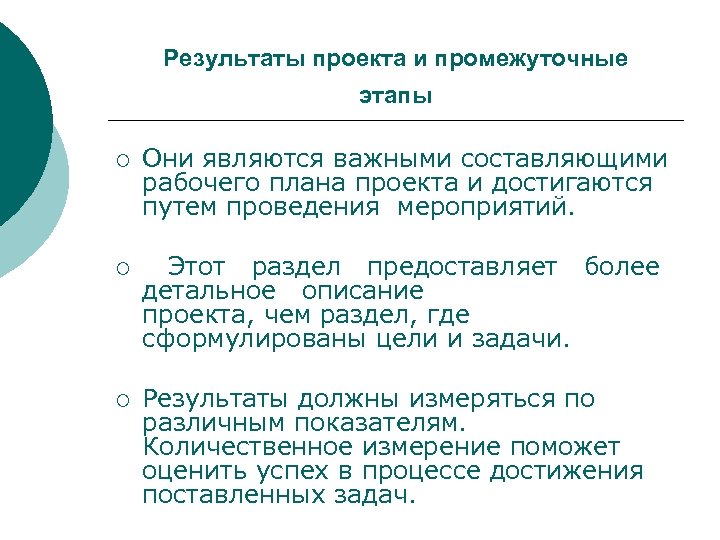 Результаты проекта и промежуточные этапы

○ Они являются важными составляющими рабочего плана проекта и достигаются путем проведения мероприятий.

○ Этот раздел предоставляет более детальное описание проекта, чем раздел, где сформулированы цели и задачи.

○ Результаты должны измеряться по различным показателям. Количественное измерение поможет оценить успех в процессе достижения поставленных задач.